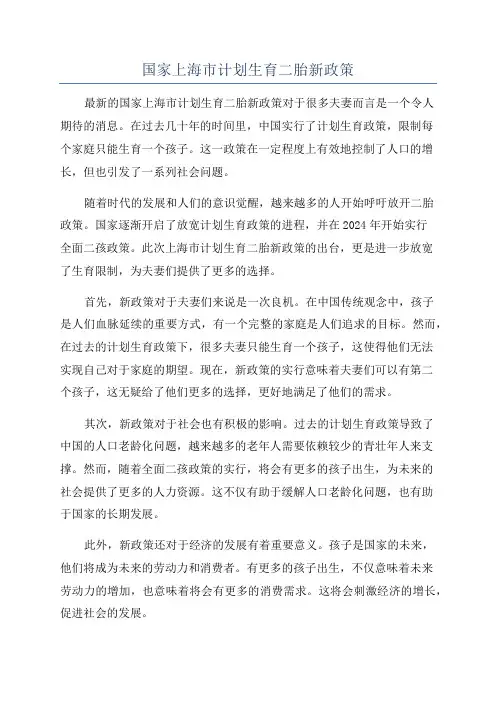 国家上海市计划生育二胎新政策

最新的国家上海市计划生育二胎新政策对于很多夫妻而言是一个令人期待的消息。在过去几十年的时间里，中国实行了计划生育政策，限制每个家庭只能生育一个孩子。这一政策在一定程度上有效地控制了人口的增长，但也引发了一系列社会问题。

随着时代的发展和人们的意识觉醒，越来越多的人开始呼吁放开二胎政策。国家逐渐开启了放宽计划生育政策的进程，并在2024年开始实行全面二孩政策。此次上海市计划生育二胎新政策的出台，更是进一步放宽了生育限制，为夫妻们提供了更多的选择。

首先，新政策对于夫妻们来说是一次良机。在中国传统观念中，孩子是人们血脉延续的重要方式，有一个完整的家庭是人们追求的目标。然而，在过去的计划生育政策下，很多夫妻只能生育一个孩子，这使得他们无法实现自己对于家庭的期望。现在，新政策的实行意味着夫妻们可以有第二个孩子，这无疑给了他们更多的选择，更好地满足了他们的需求。

其次，新政策对于社会也有积极的影响。过去的计划生育政策导致了中国的人口老龄化问题，越来越多的老年人需要依赖较少的青壮年人来支撑。然而，随着全面二孩政策的实行，将会有更多的孩子出生，为未来的社会提供了更多的人力资源。这不仅有助于缓解人口老龄化问题，也有助于国家的长期发展。

此外，新政策还对于经济的发展有着重要意义。孩子是国家的未来，他们将成为未来的劳动力和消费者。有更多的孩子出生，不仅意味着未来劳动力的增加，也意味着将会有更多的消费需求。这将会刺激经济的增长，促进社会的发展。